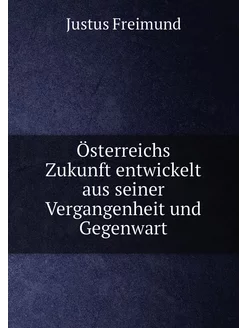 Justus Freimund

Österreichs Zukunft entwickelt aus seiner Vergangenheit und Gegenwart